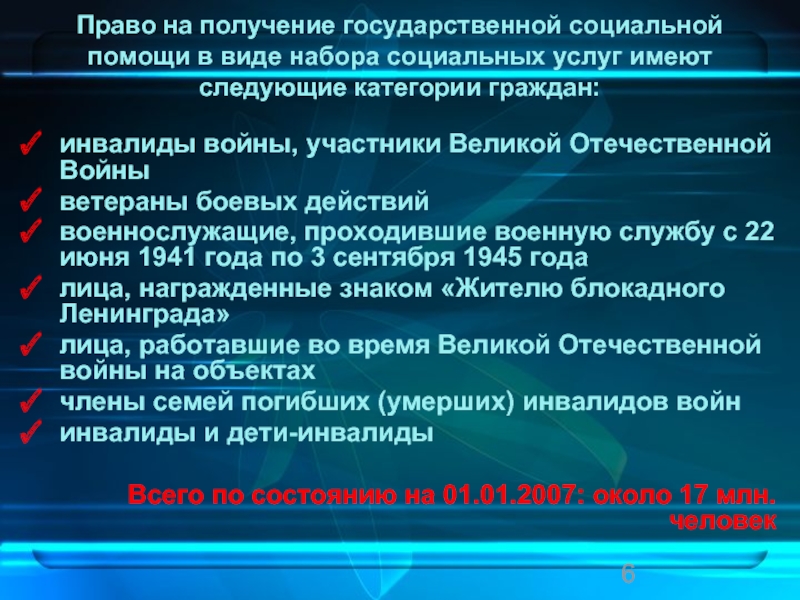 Право на получение государственной социальной помощи в виде набора социальных услуг имеют следующие категории граждан:

✓ инвалиды войны, участники Великой Отечественной Войны
✓ ветераны боевых действий
✓ военнослужащие, проходившие военную службу с 22 июня 1941 года по 3 сентября 1945 года
✓ лица, награжденные знаком «Жителю блокадного Ленинграда»
✓ лица, работавшие во время Великой Отечественной войны на объектах
✓ члены семей погибших (умерших) инвалидов войн
✓ инвалиды и дети-инвалиды

Всего по состоянию на 01.01.2007: около 17 млн. человек

6